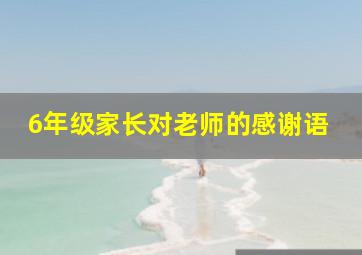 6年级家长对老师的感谢语